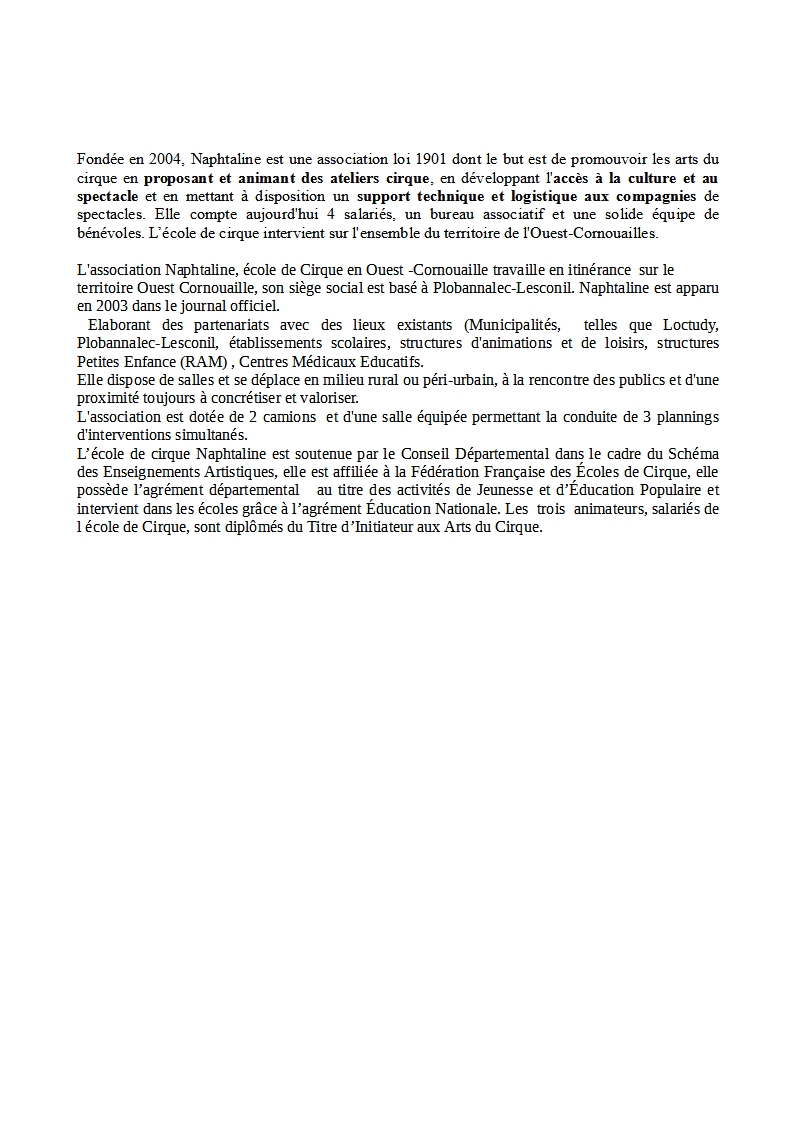 Fondée en 2004, Naphtaline est une association loi 1901 dont le but est de promouvoir les arts du cirque en proposant et animant des ateliers cirque, en développant l'accès à la culture et au spectacle et en mettant à disposition un support technique et logistique aux compagnies de spectacles. Elle compte aujourd'hui 4 salariés, un bureau associatif et une solide équipe de bénévoles. L'école de cirque intervient sur l'ensemble du territoire de l'Ouest-Cornouailles.

L'association Naphtaline, école de Cirque en Ouest -Cornouaille travaille en itinérance sur le territoire Ouest Cornouaille, son siège social est basé à Plobannalec-Lesconil. Naphtaline est apparu en 2003 dans le journal officiel.
Elaborant des partenariats avec des lieux existants (Municipalités, telles que Loctudy, Plobannalec-Lesconil, établissements scolaires, structures d'animations et de loisirs, structures Petites Enfance (RAM) , Centres Médicaux Educatifs.
Elle dispose de salles et se déplace en milieu rural ou péri-urbain, à la rencontre des publics et d'une proximité toujours à concrétiser et valoriser.
L'association est dotée de 2 camions et d'une salle équipée permettant la conduite de 3 plannings d'interventions simultanés.
L'école de cirque Naphtaline est soutenue par le Conseil Départemental dans le cadre du Schéma des Enseignements Artistiques, elle est affiliée à la Fédération Française des Écoles de Cirque, elle possède l'agrément départemental au titre des activités de Jeunesse et d'Éducation Populaire et intervient dans les écoles grâce à l'agrément Éducation Nationale. Les trois animateurs, salariés de l école de Cirque, sont diplômés du Titre d'Initiateur aux Arts du Cirque.